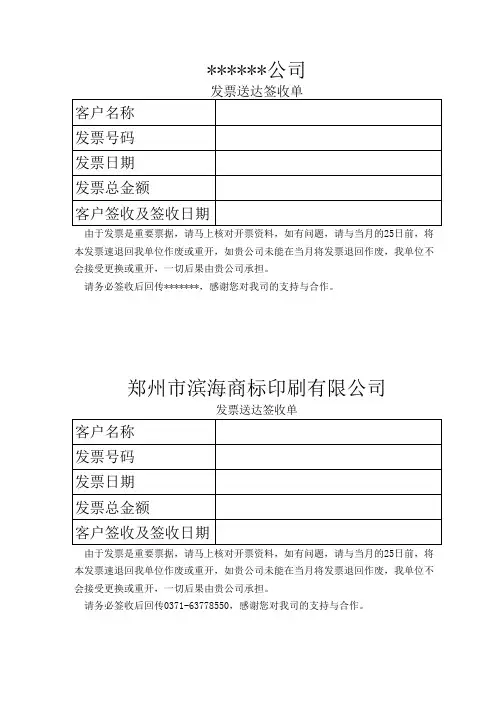 ******公司
发票送达签收单

| 客户名称 | |
|---|---|
| 发票号码 | |
| 发票日期 | |
| 发票总金额 | |
| 客户签收及签收日期 | |

由于发票是重要票据，请马上核对开票资料，如有问题，请与当月的25日前，将本发票速退回我单位作废或重开，如贵公司未能在当月将发票退回作废，我单位不会接受更换或重开，一切后果由贵公司承担。

请务必签收后回传*******，感谢您对我司的支持与合作。

郑州市滨海商标印刷有限公司
发票送达签收单

| 客户名称 | |
|---|---|
| 发票号码 | |
| 发票日期 | |
| 发票总金额 | |
| 客户签收及签收日期 | |

由于发票是重要票据，请马上核对开票资料，如有问题，请与当月的25日前，将本发票速退回我单位作废或重开，如贵公司未能在当月将发票退回作废，我单位不会接受更换或重开，一切后果由贵公司承担。

请务必签收后回传0371-63778550，感谢您对我司的支持与合作。